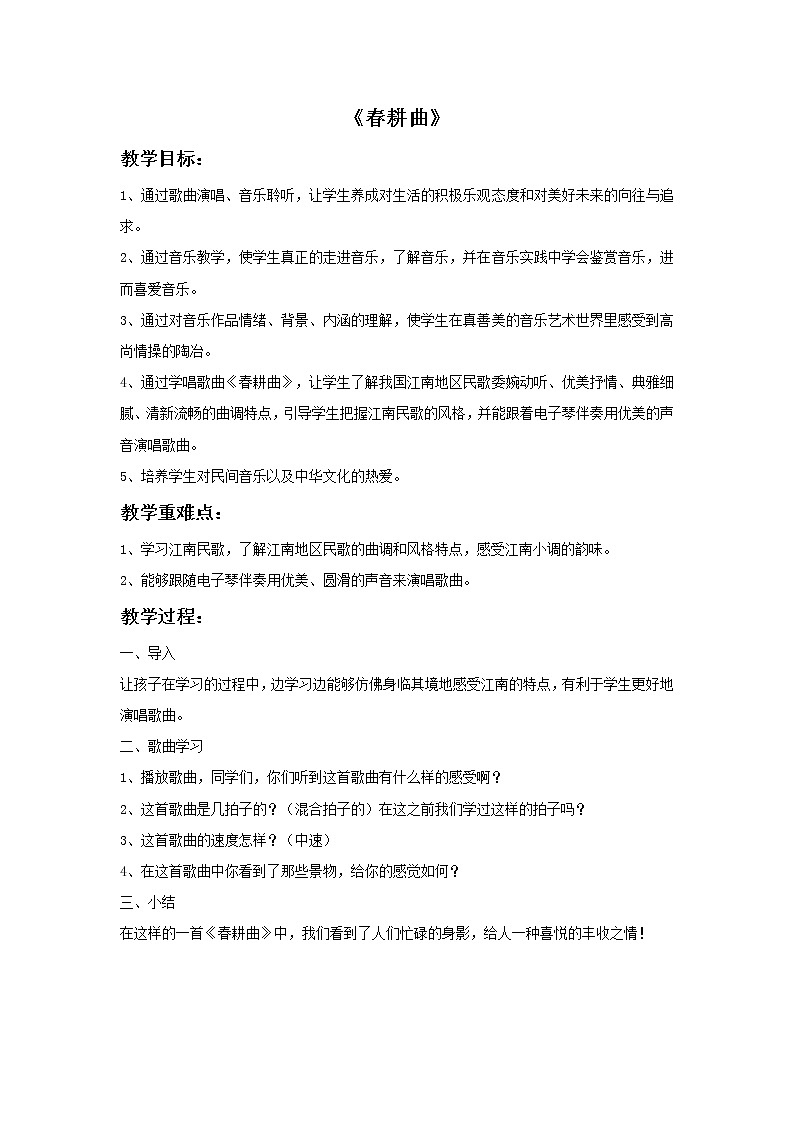 《春耕曲》

教学目标：

1、通过歌曲演唱、音乐聆听，让学生养成对生活的积极乐观态度和对美好未来的向往与追求。

2、通过音乐教学，使学生真正的走进音乐，了解音乐，并在音乐实践中学会鉴赏音乐，进而喜爱音乐。

3、通过对音乐作品情绪、背景、内涵的理解，使学生在真善美的音乐艺术世界里感受到高尚情操的陶冶。

4、通过学唱歌曲《春耕曲》，让学生了解我国江南地区民歌委婉动听、优美抒情、典雅细腻、清新流畅的曲调特点，引导学生把握江南民歌的风格，并能跟着电子琴伴奏用优美的声音演唱歌曲。

5、培养学生对民间音乐以及中华文化的热爱。

教学重难点：

1、学习江南民歌，了解江南地区民歌的曲调和风格特点，感受江南小调的韵味。

2、能够跟随电子琴伴奏用优美、圆滑的声音来演唱歌曲。

教学过程：

一、导入

让孩子在学习的过程中，边学习边能够仿佛身临其境地感受江南的特点，有利于学生更好地演唱歌曲。

二、歌曲学习

1、播放歌曲，同学们，你们听到这首歌曲有什么样的感受啊？

2、这首歌曲是几拍子的？（混合拍子的）在这之前我们学过这样的拍子吗？

3、这首歌曲的速度怎样？（中速）

4、在这首歌曲中你看到了那些景物，给你的感觉如何？

三、小结

在这样的一首《春耕曲》中，我们看到了人们忙碌的身影，给人一种喜悦的丰收之情！